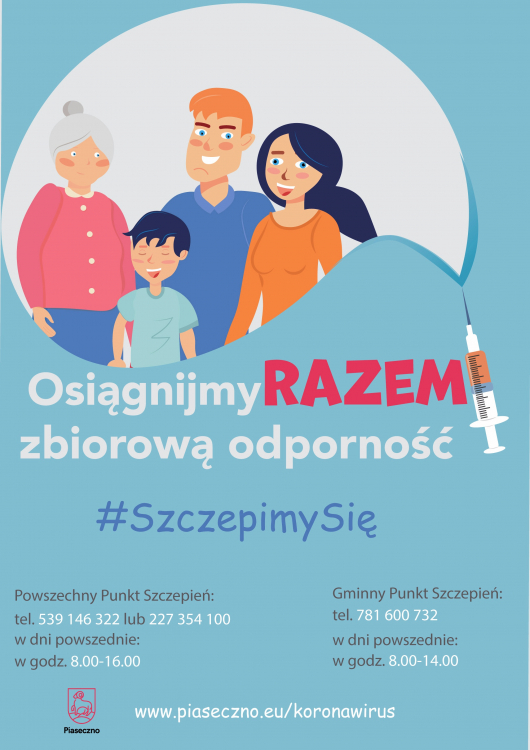 OsiągnijmyRAZEM
zbiorową odporność

#SzczepimySię

Powszechny Punkt Szczepień:
tel. 539 146 322 lub 227 354 100
w dni powszednie:
w godz. 8.00-16.00

Gminny Punkt Szczepień:
tel. 781 600 732
w dni powszednie:
w godz. 8.00-14.00

Piaseczno

www.piaseczno.eu/koronawirus